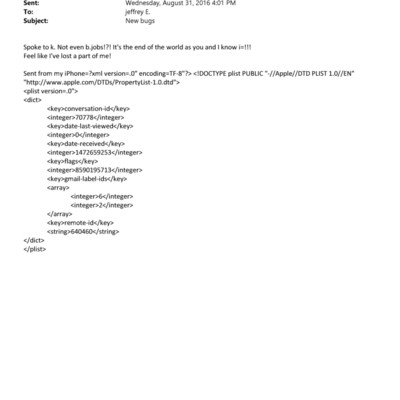 Sent: Wednesday, August 31, 2016 4:01 PM
To: jeffrey E.
Subject: New bugs

Spoke to k. Not even b.jobs!?! It's the end of the world as you and I know i=!!!
Feel like I've lost a part of me!

Sent from my iPhone=?xml version=.0" encoding=TF-8"?> <!DOCTYPE plist PUBLIC "-//Apple//DTD PLIST 1.0//EN" "http://www.apple.com/DTDs/PropertyList-1.0.dtd">
<plist version=.0">
<dict>
<key>conversation-id</key>
<integer>70778</integer>
<key>date-last-viewed</key>
<integer>0</integer>
<key>date-received</key>
<integer>1472659253</integer>
<key>flags</key>
<integer>8590195713</integer>
<key>gmail-label-ids</key>
<array>
<integer>6</integer>
<integer>2</integer>
</array>
<key>remote-id</key>
<string>640460</string>
</dict>
</plist>